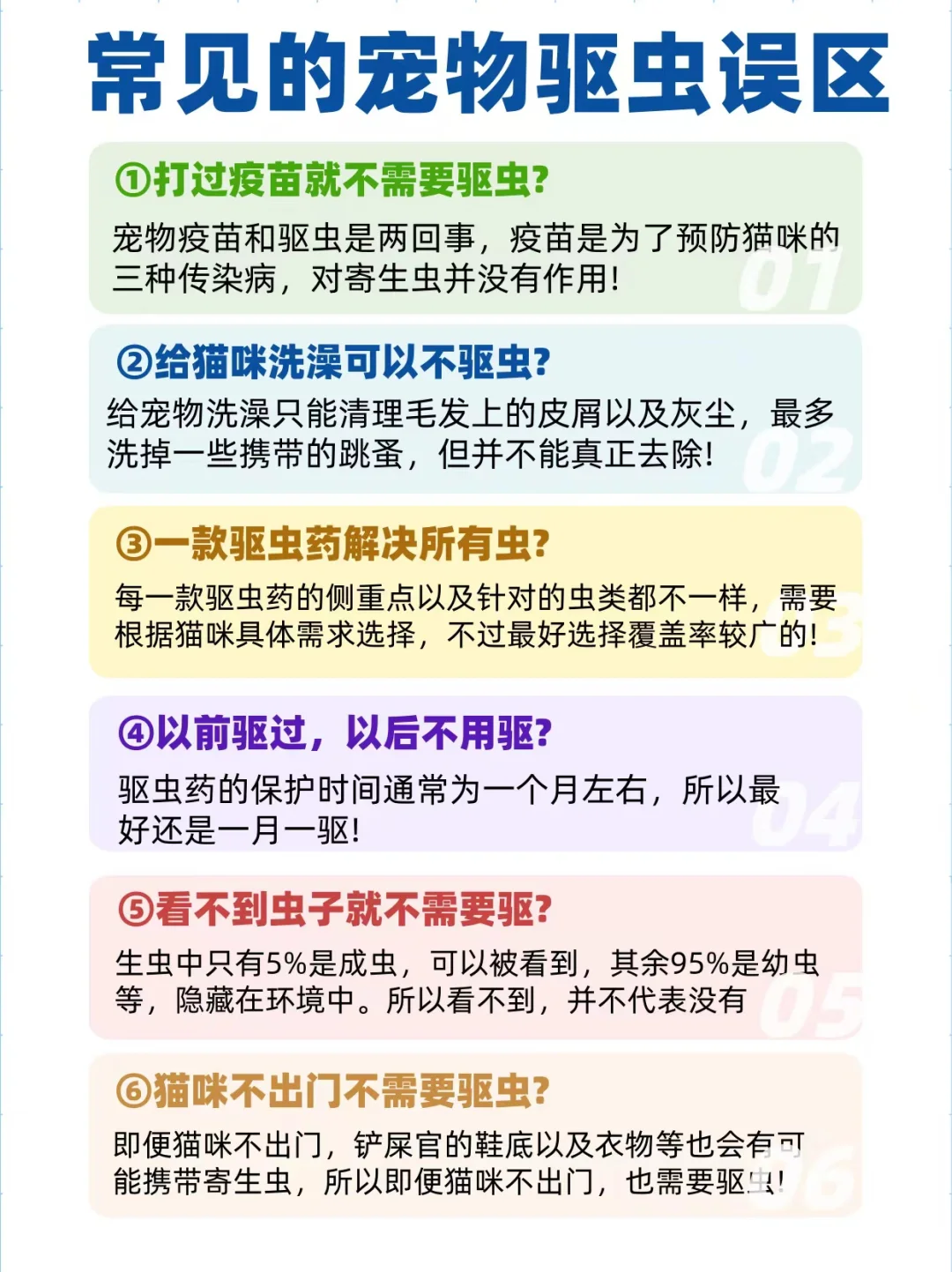 常见的宠物驱虫误区

①打过疫苗就不需要驱虫?
宠物疫苗和驱虫是两回事，疫苗是为了预防猫咪的三种传染病，对寄生虫并没有作用!
01

②给猫咪洗澡可以不驱虫?
给宠物洗澡只能清理毛发上的皮屑以及灰尘，最多洗掉一些携带的跳蚤，但并不能真正去除!
02

③一款驱虫药解决所有虫?
每一款驱虫药的侧重点以及针对的虫类都不一样，需要根据猫咪具体需求选择，不过最好选择覆盖率较广的!
03

④以前驱过，以后不用驱?
驱虫药的保护时间通常为一个月左右，所以最好还是一月一驱!
04

⑤看不到虫子就不需要驱?
生虫中只有5%是成虫，可以被看到，其余95%是幼虫等，隐藏在环境中。所以看不到，并不代表没有
05

⑥猫咪不出门不需要驱虫?
即便猫咪不出门，铲屎官的鞋底以及衣物等也会有可能携带寄生虫，所以即便猫咪不出门，也需要驱虫!
06